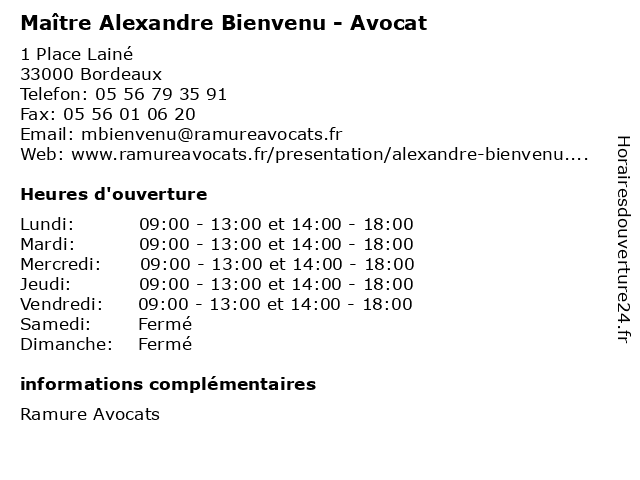 Maître Alexandre Bienvenu - Avocat

1 Place Lainé
33000 Bordeaux
Telefon: 05 56 79 35 91
Fax: 05 56 01 06 20
Email: mbienvenu@ramureavocats.fr
Web: www.ramureavocats.fr/presentation/alexandre-bienvenu....

Heures d'ouverture

| | |
|---|---|
| Lundi: | 09:00 - 13:00 et 14:00 - 18:00 |
| Mardi: | 09:00 - 13:00 et 14:00 - 18:00 |
| Mercredi: | 09:00 - 13:00 et 14:00 - 18:00 |
| Jeudi: | 09:00 - 13:00 et 14:00 - 18:00 |
| Vendredi: | 09:00 - 13:00 et 14:00 - 18:00 |
| Samedi: | Fermé |
| Dimanche: | Fermé |

informations complémentaires

Ramure Avocats

Horairesdouverture24.fr